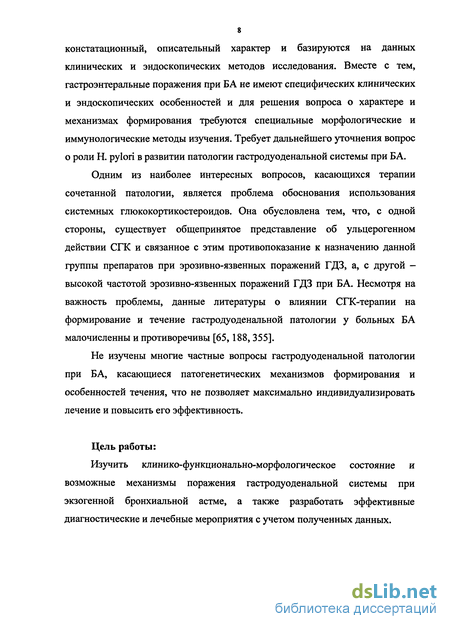 8

констатационный, описательный характер и базируются на данных клинических и эндоскопических методов исследования. Вместе с тем, гастроэнтеральные поражения при БА не имеют специфических клинических и эндоскопических особенностей и для решения вопроса о характере и механизмах формирования требуются специальные морфологические и иммунологические методы изучения. Требует дальнейшего уточнения вопрос о роли H. pylori в развитии патологии гастродуоденальной системы при БА.

Одним из наиболее интересных вопросов, касающихся терапии сочетанной патологии, является проблема обоснования использования системных глюкокортикостероидов. Она обусловлена тем, что, с одной стороны, существует общепринятое представление об ульцерогенном действии СГК и связанное с этим противопоказание к назначению данной группы препаратов при эрозивно-язвенных поражений ГДЗ, а, с другой – высокой частотой эрозивно-язвенных поражений ГДЗ при БА. Несмотря на важность проблемы, данные литературы о влиянии СГК-терапии на формирование и течение гастродуоденальной патологии у больных БА малочисленны и противоречивы [65, 188, 355].

Не изучены многие частные вопросы гастродуоденальной патологии при БА, касающиеся патогенетических механизмов формирования и особенностей течения, что не позволяет максимально индивидуализировать лечение и повысить его эффективность.

Цель работы:

Изучить клинико-функционально-морфологическое состояние и возможные механизмы поражения гастродуоденальной системы при экзогенной бронхиальной астме, а также разработать эффективные диагностические и лечебные мероприятия с учетом полученных данных.

dsLib.net
библиотека диссертаций